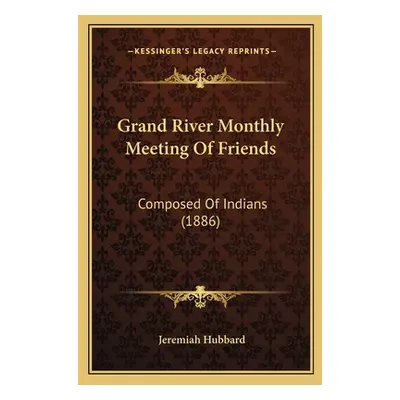 —KESSINGER'S LEGACY REPRINTS—

Grand River Monthly Meeting Of Friends

Composed Of Indians (1886)

Jeremiah Hubbard